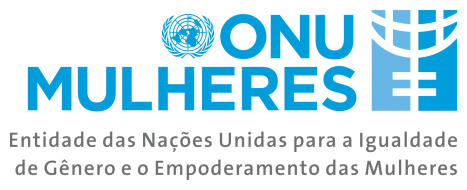 ONU
MULHERES
Entidade das Nações Unidas para a Igualdade de Gênero e o Empoderamento das Mulheres